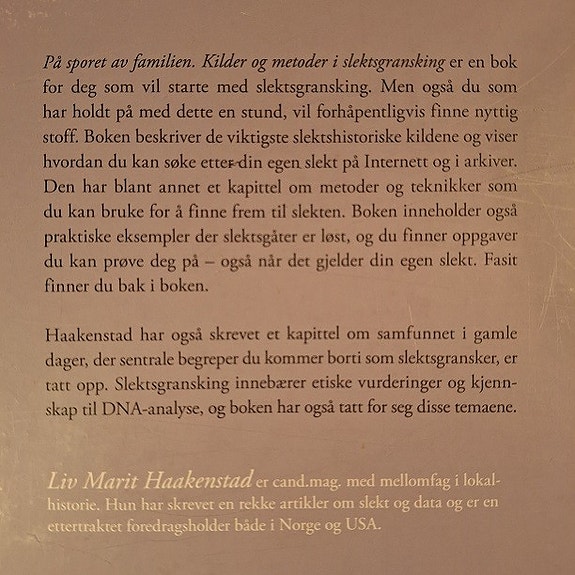 På sporet av familien. Kilder og metoder i slektsgransking er en bok for deg som vil starte med slektsgransking. Men også du som har holdt på med dette en stund, vil forhåpentligvis finne nyttig stoff. Boken beskriver de viktigste slektshistoriske kildene og viser hvordan du kan søke etter din egen slekt på Internett og i arkiver. Den har blant annet et kapittel om metoder og teknikker som du kan bruke for å finne frem til slekten. Boken inneholder også praktiske eksempler der slektsgåter er løst, og du finner oppgaver du kan prøve deg på – også når det gjelder din egen slekt. Fasit finner du bak i boken.

Haakenstad har også skrevet et kapittel om samfunnet i gamle dager, der sentrale begreper du kommer borti som slektsgransker, er tatt opp. Slektsgransking innebærer etiske vurderinger og kjennskap til DNA-analyse, og boken har også tatt for seg disse temaene.

Liv Marit Haakenstad er cand.mag. med mellomfag i lokalhistorie. Hun har skrevet en rekke artikler om slekt og data og er en ettertraktet foredragsholder både i Norge og USA.